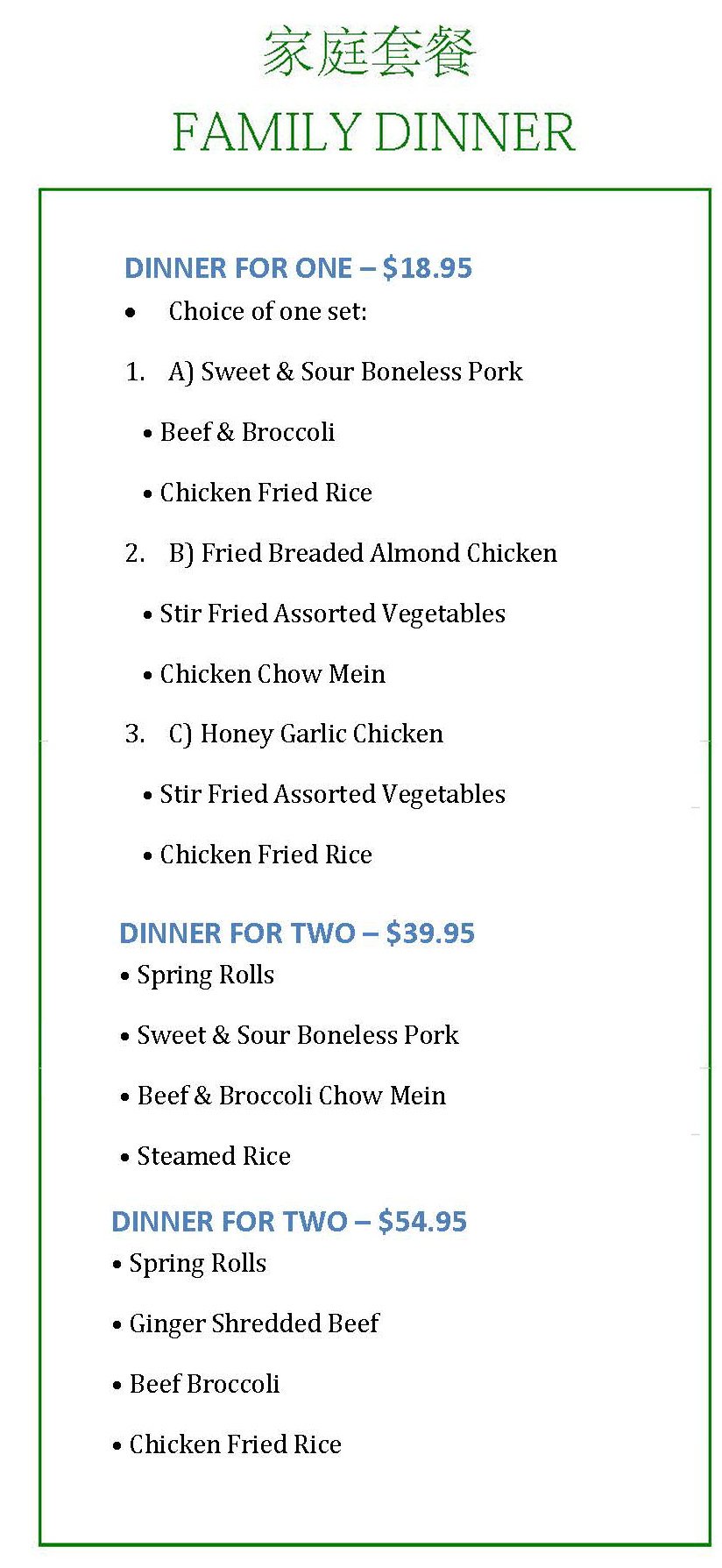 家庭套餐

FAMILY DINNER

DINNER FOR ONE – $18.95

• Choice of one set:

1. A) Sweet & Sour Boneless Pork

• Beef & Broccoli

• Chicken Fried Rice

2. B) Fried Breaded Almond Chicken

• Stir Fried Assorted Vegetables

• Chicken Chow Mein

3. C) Honey Garlic Chicken

• Stir Fried Assorted Vegetables

• Chicken Fried Rice

DINNER FOR TWO – $39.95

• Spring Rolls

• Sweet & Sour Boneless Pork

• Beef & Broccoli Chow Mein

• Steamed Rice

DINNER FOR TWO – $54.95

• Spring Rolls

• Ginger Shredded Beef

• Beef Broccoli

• Chicken Fried Rice